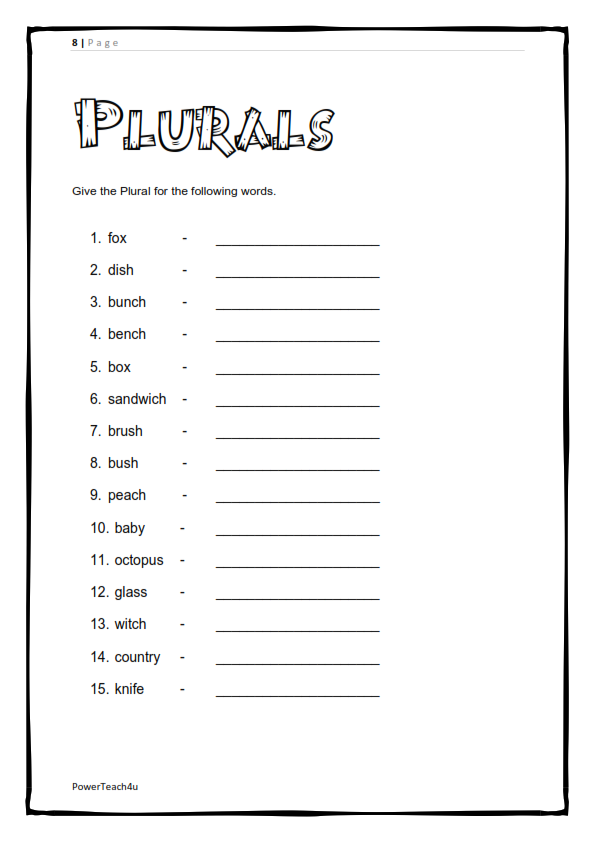 8 | Page

PLURALS

Give the Plural for the following words.

1. fox - ____________________
2. dish - ____________________
3. bunch - ____________________
4. bench - ____________________
5. box - ____________________
6. sandwich - ____________________
7. brush - ____________________
8. bush - ____________________
9. peach - ____________________
10. baby - ____________________
11. octopus - ____________________
12. glass - ____________________
13. witch - ____________________
14. country - ____________________
15. knife - ____________________

PowerTeach4u